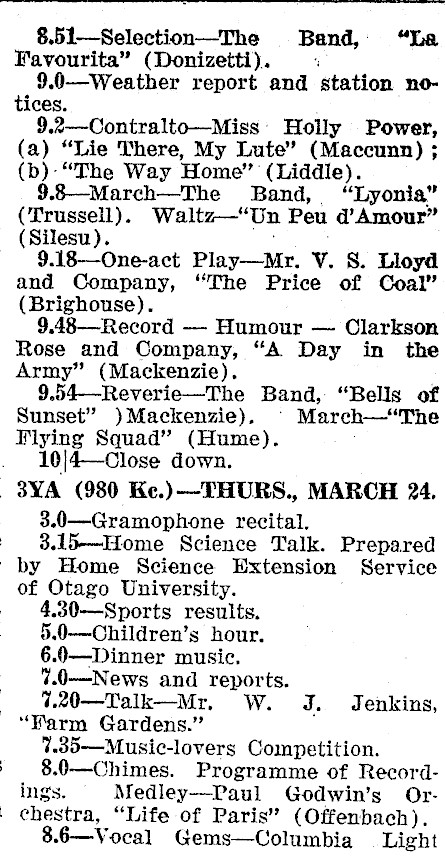 8.51—Selection—The Band, "La Favourita" (Donizetti).

9.0—Weather report and station notices.

9.2—Contralto—Miss Holly Power, (a) "Lie There, My Lute" (Maccunn); (b) "The Way Home" (Liddle).

9.8—March—The Band, "Lyonia" (Trussell). Waltz—"Un Peu d'Amour" (Silesu).

9.18—One-act Play—Mr. V. S. Lloyd and Company, "The Price of Coal" (Brighouse).

9.48—Record — Humour — Clarkson Rose and Company, "A Day in the Army" (Mackenzie).

9.54—Reverie—The Band, "Bells of Sunset" )Mackenzie). March—"The Flying Squad" (Hume).

10|4—Close down.

3YA (980 Kc.)—THURS., MARCH 24.

3.0—Gramophone recital.

3.15—Home Science Talk. Prepared by Home Science Extension Service of Otago University.

4.30—Sports results.

5.0—Children's hour.

6.0—Dinner music.

7.0—News and reports.

7.20—Talk—Mr. W. J. Jenkins, "Farm Gardens."

7.35—Music-lovers Competition.

8.0—Chimes. Programme of Recordings. Medley—Paul Godwin's Orchestra, "Life of Paris" (Offenbach).

8.6—Vocal Gems—Columbia Light